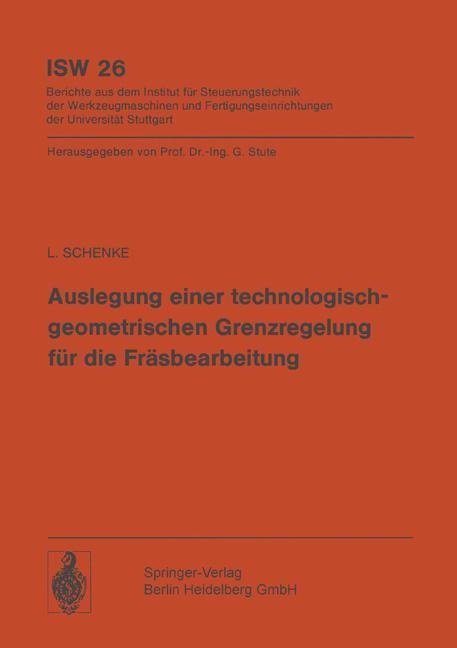 ISW 26

Berichte aus dem Institut für Steuerungstechnik der Werkzeugmaschinen und Fertigungseinrichtungen der Universität Stuttgart

Herausgegeben von Prof. Dr.-Ing. G. Stute

L. SCHENKE

Auslegung einer technologisch-geometrischen Grenzregelung für die Fräsbearbeitung

Springer-Verlag
Berlin Heidelberg GmbH